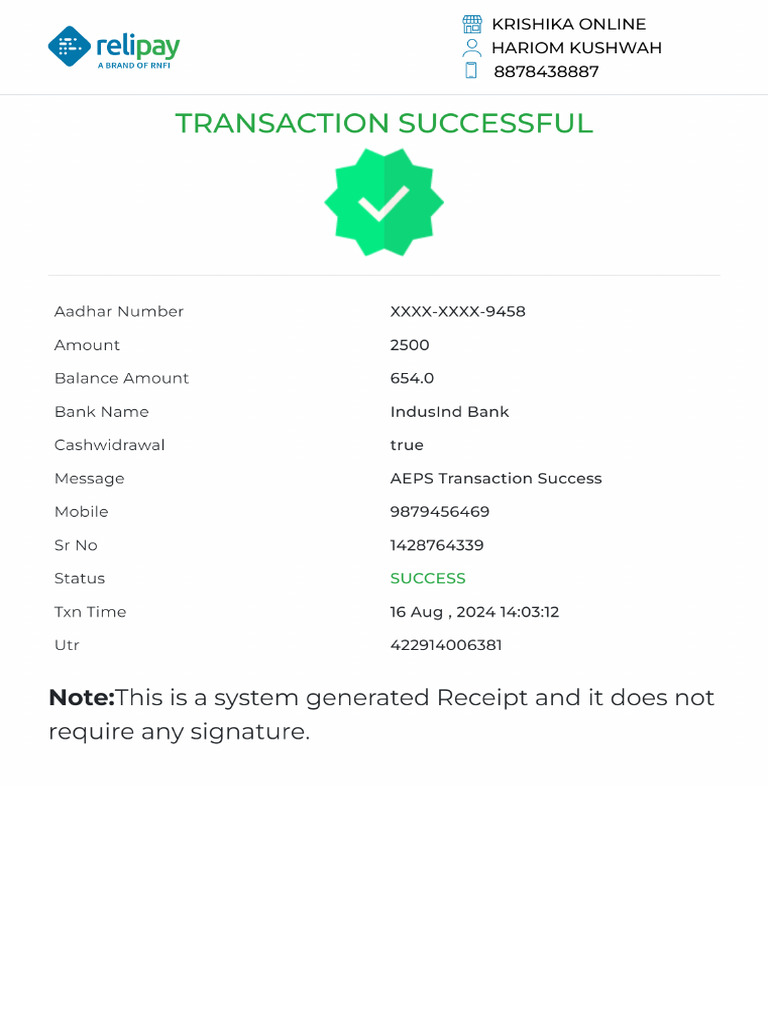 relipay
A BRAND OF RNFI

KRISHIKA ONLINE
HARIOM KUSHWAH
8878438887

TRANSACTION SUCCESSFUL

Aadhar Number
XXXX-XXXX-9458
Amount
2500
Balance Amount
654.0
Bank Name
IndusInd Bank
Cashwidrawal
true
Message
AEPS Transaction Success
Mobile
9879456469
Sr No
1428764339
Status
SUCCESS
Txn Time
16 Aug , 2024 14:03:12
Utr
422914006381

Note:This is a system generated Receipt and it does not require any signature.